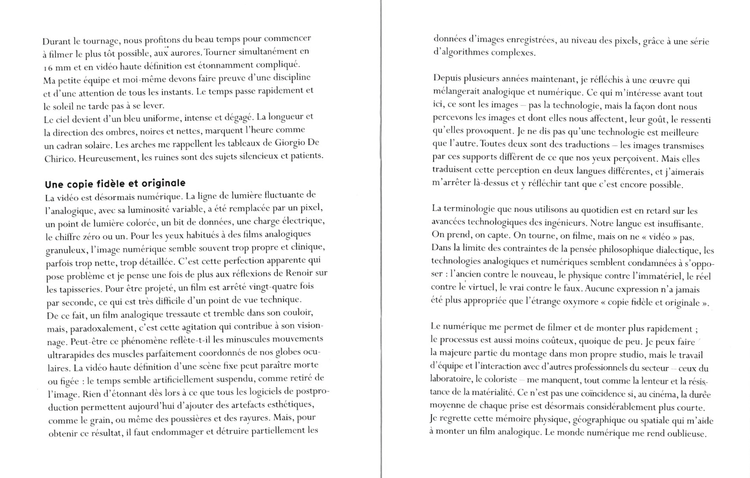 Durant le tournage, nous profitons du beau temps pour commencer à filmer le plus tôt possible, aux aurores. Tourner simultanément en 16 mm et en vidéo haute définition est étonnamment compliqué. Ma petite équipe et moi-même devons faire preuve d'une discipline et d'une attention de tous les instants. Le temps passe rapidement et le soleil ne tarde pas à se lever.
Le ciel devient d'un bleu uniforme, intense et dégagé. La longueur et la direction des ombres, noires et nettes, marquent l'heure comme un cadran solaire. Les arches me rappellent les tableaux de Giorgio De Chirico. Heureusement, les ruines sont des sujets silencieux et patients.

Une copie fidèle et originale
La vidéo est désormais numérique. La ligne de lumière fluctuante de l'analogique, avec sa luminosité variable, a été remplacée par un pixel, un point de lumière colorée, un bit de données, une charge électrique, le chiffre zéro ou un. Pour les yeux habitués à des films analogiques granuleux, l'image numérique semble souvent trop propre et clinique, parfois trop nette, trop détaillée. C'est cette perfection apparente qui pose problème et je pense une fois de plus aux réflexions de Renoir sur les tapisseries. Pour être projeté, un film est arrêté vingt-quatre fois par seconde, ce qui est très difficile d'un point de vue technique.
De ce fait, un film analogique tressaute et tremble dans son couloir, mais, paradoxalement, c'est cette agitation qui contribue à son visionnage. Peut-être ce phénomène reflète-t-il les minuscules mouvements ultrarapides des muscles parfaitement coordonnés de nos globes oculaires. La vidéo haute définition d'une scène fixe peut paraître morte ou figée : le temps semble artificiellement suspendu, comme retiré de l'image. Rien d'étonnant dès lors à ce que tous les logiciels de postproduction permettent aujourd'hui d'ajouter des artefacts esthétiques, comme le grain, ou même des poussières et des rayures. Mais, pour obtenir ce résultat, il faut endommager et détruire partiellement les

données d'images enregistrées, au niveau des pixels, grâce à une série d'algorithmes complexes.

Depuis plusieurs années maintenant, je réfléchis à une œuvre qui mélangerait analogique et numérique. Ce qui m'intéresse avant tout ici, ce sont les images – pas la technologie, mais la façon dont nous percevons les images et dont elles nous affectent, leur goût, le ressenti qu'elles provoquent. Je ne dis pas qu'une technologie est meilleure que l'autre. Toutes deux sont des traductions – les images transmises par ces supports diffèrent de ce que nos yeux perçoivent. Mais elles traduisent cette perception en deux langues différentes, et j'aimerais m'arrêter là-dessus et y réfléchir tant que c'est encore possible.

La terminologie que nous utilisons au quotidien est en retard sur les avancées technologiques des ingénieurs. Notre langue est insuffisante. On prend, on capte. On tourne, on filme, mais on ne « vidéo » pas. Dans la limite des contraintes de la pensée philosophique dialectique, les technologies analogiques et numériques semblent condamnées à s'opposer : l'ancien contre le nouveau, le physique contre l'immatériel, le réel contre le virtuel, le vrai contre le faux. Aucune expression n'a jamais été plus appropriée que l'étrange oxymore « copie fidèle et originale ».

Le numérique me permet de filmer et de monter plus rapidement ; le processus est aussi moins coûteux, quoique de peu. Je peux faire la majeure partie du montage dans mon propre studio, mais le travail d'équipe et l'interaction avec d'autres professionnels du secteur – ceux du laboratoire, le coloriste – me manquent, tout comme la lenteur et la résistance de la matérialité. Ce n'est pas une coïncidence si, au cinéma, la durée moyenne de chaque prise est désormais considérablement plus courte. Je regrette cette mémoire physique, géographique ou spatiale qui m'aide à monter un film analogique. Le monde numérique me rend oublieuse.